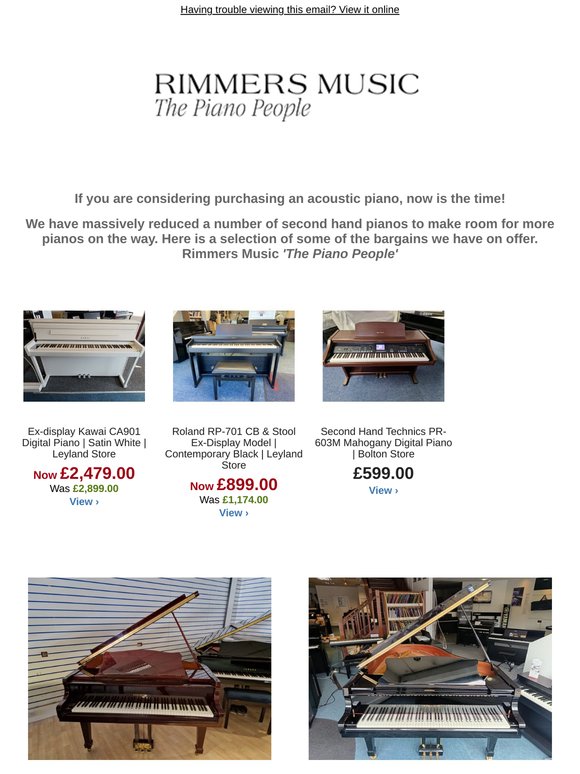 Having trouble viewing this email? View it online

RIMMERS MUSIC
The Piano People

If you are considering purchasing an acoustic piano, now is the time!

We have massively reduced a number of second hand pianos to make room for more pianos on the way. Here is a selection of some of the bargains we have on offer.
Rimmers Music 'The Piano People'

Ex-display Kawai CA901 Digital Piano | Satin White | Leyland Store
Now £2,479.00
Was £2,899.00
View ›

Roland RP-701 CB & Stool Ex-Display Model | Contemporary Black | Leyland Store
Now £899.00
Was £1,174.00
View ›

Second Hand Technics PR-603M Mahogany Digital Piano | Bolton Store
£599.00
View ›